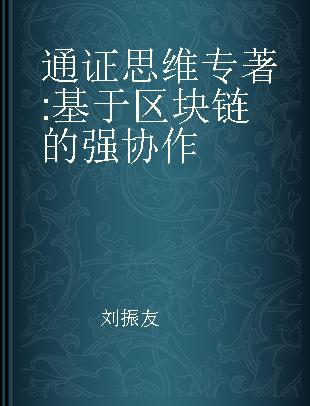 通证思维专著:基于区块链的强协作

刘振友